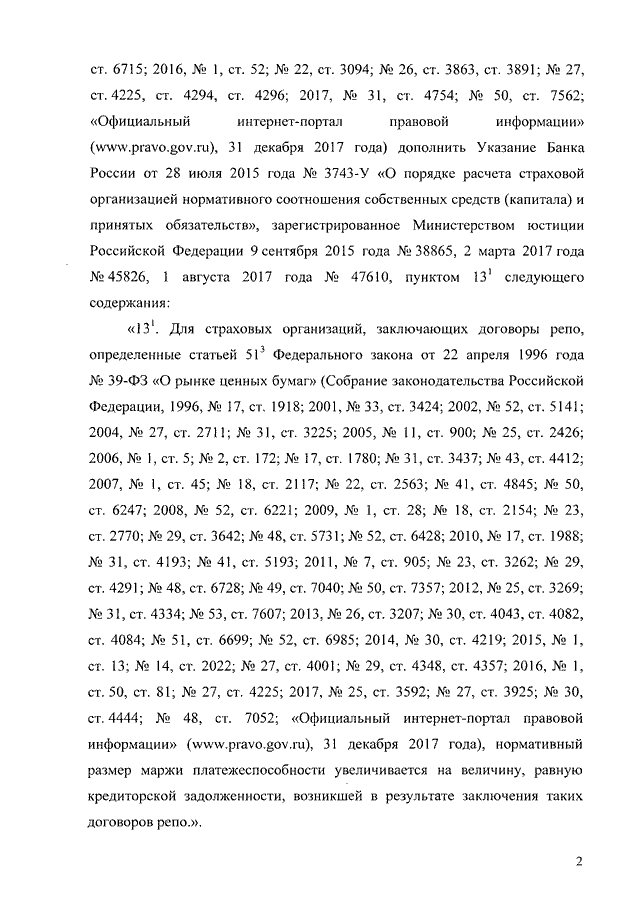 ст. 6715; 2016, № 1, ст. 52; № 22, ст. 3094; № 26, ст. 3863, ст. 3891; № 27, ст. 4225, ст. 4294, ст. 4296; 2017, № 31, ст. 4754; № 50, ст. 7562; «Официальный интернет-портал правовой информации» (www.pravo.gov.ru), 31 декабря 2017 года) дополнить Указание Банка России от 28 июля 2015 года № 3743-У «О порядке расчета страховой организацией нормативного соотношения собственных средств (капитала) и принятых обязательств», зарегистрированное Министерством юстиции Российской Федерации 9 сентября 2015 года № 38865, 2 марта 2017 года № 45826, 1 августа 2017 года № 47610, пунктом $13^1$ следующего содержания:

«$13^1$. Для страховых организаций, заключающих договоры репо, определенные статьей $51^3$ Федерального закона от 22 апреля 1996 года № 39-ФЗ «О рынке ценных бумаг» (Собрание законодательства Российской Федерации, 1996, № 17, ст. 1918; 2001, № 33, ст. 3424; 2002, № 52, ст. 5141; 2004, № 27, ст. 2711; № 31, ст. 3225; 2005, № 11, ст. 900; № 25, ст. 2426; 2006, № 1, ст. 5; № 2, ст. 172; № 17, ст. 1780; № 31, ст. 3437; № 43, ст. 4412; 2007, № 1, ст. 45; № 18, ст. 2117; № 22, ст. 2563; № 41, ст. 4845; № 50, ст. 6247; 2008, № 52, ст. 6221; 2009, № 1, ст. 28; № 18, ст. 2154; № 23, ст. 2770; № 29, ст. 3642; № 48, ст. 5731; № 52, ст. 6428; 2010, № 17, ст. 1988; № 31, ст. 4193; № 41, ст. 5193; 2011, № 7, ст. 905; № 23, ст. 3262; № 29, ст. 4291; № 48, ст. 6728; № 49, ст. 7040; № 50, ст. 7357; 2012, № 25, ст. 3269; № 31, ст. 4334; № 53, ст. 7607; 2013, № 26, ст. 3207; № 30, ст. 4043, ст. 4082, ст. 4084; № 51, ст. 6699; № 52, ст. 6985; 2014, № 30, ст. 4219; 2015, № 1, ст. 13; № 14, ст. 2022; № 27, ст. 4001; № 29, ст. 4348, ст. 4357; 2016, № 1, ст. 50, ст. 81; № 27, ст. 4225; 2017, № 25, ст. 3592; № 27, ст. 3925; № 30, ст. 4444; № 48, ст. 7052; «Официальный интернет-портал правовой информации» (www.pravo.gov.ru), 31 декабря 2017 года), нормативный размер маржи платежеспособности увеличивается на величину, равную кредиторской задолженности, возникшей в результате заключения таких договоров репо.».

2